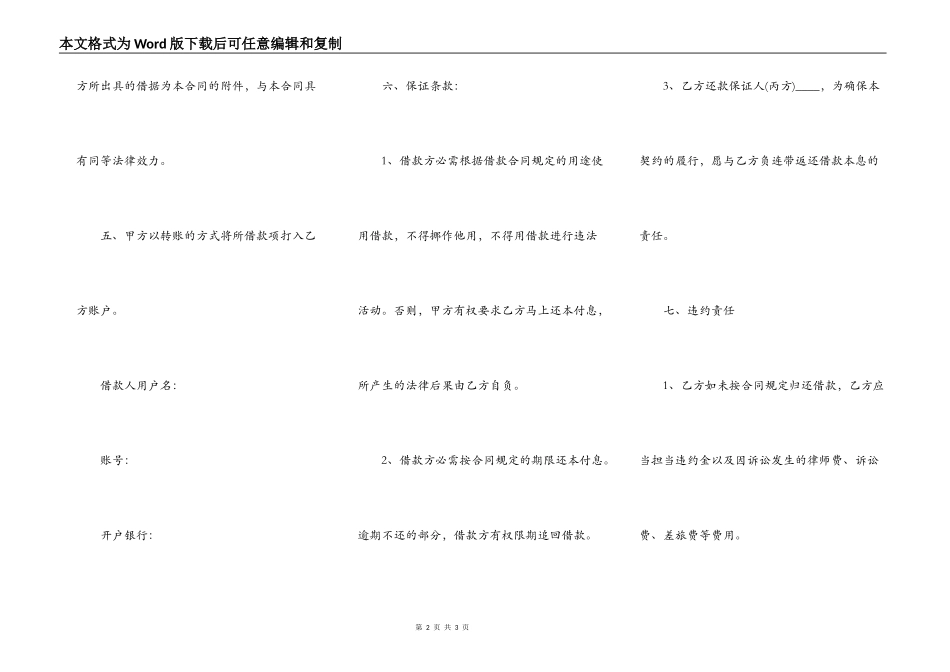 本文格式为Word版下载后可任意编辑和复制

方所出具的借据为本合同的附件，与本合同具有同等法律效力。

五、甲方以转账的方式将所借款项打入乙方账户。

借款人用户名：

账号：

开户银行：

六、保证条款：

1、借款方必需根据借款合同规定的用途使用借款，不得挪作他用，不得用借款进行违法活动。否则，甲方有权要求乙方马上还本付息，所产生的法律后果由乙方自负。

2、借款方必需按合同规定的期限还本付息。逾期不还的部分，借款方有权限期追回借款。

3、乙方还款保证人(丙方)____，为确保本契约的履行，愿与乙方负连带返还借款本息的责任。

七、违约责任

1、乙方如未按合同规定归还借款，乙方应当担当违约金以及因诉讼发生的律师费、诉讼费、差旅费等费用。

第 2 页 共 3 页